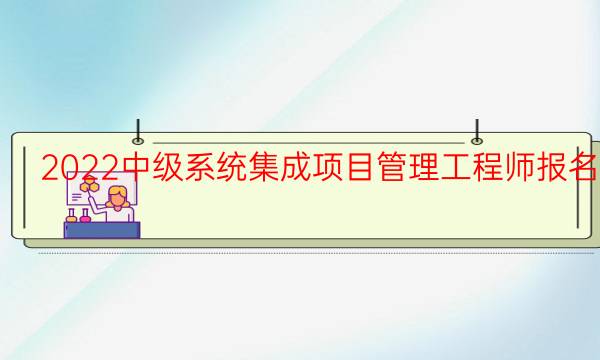 2022中级系统集成项目管理工程师报名